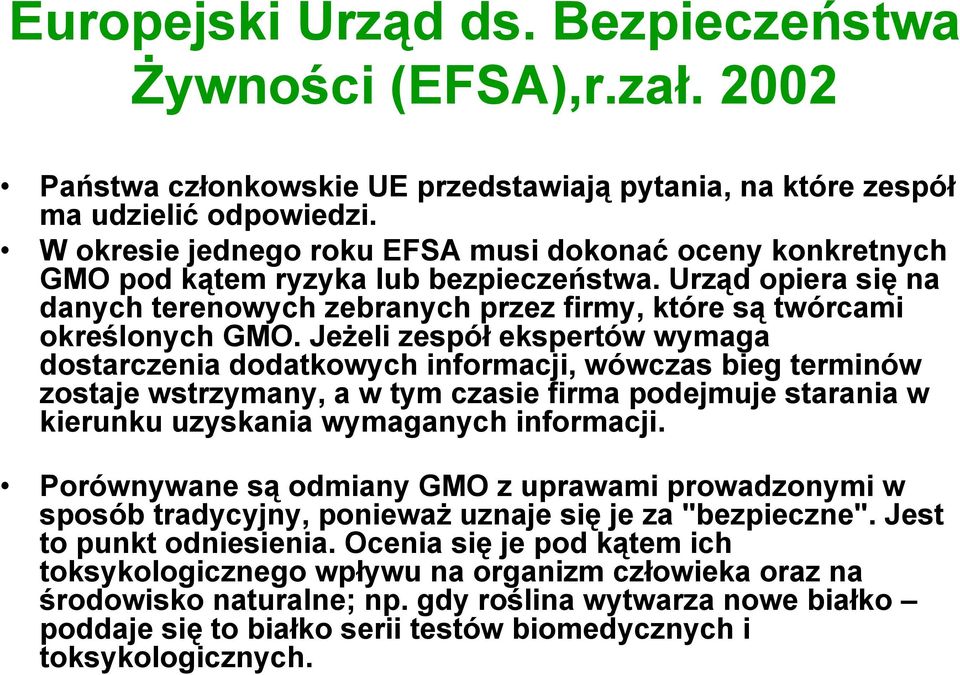 Europejski Urząd ds. Bezpieczeństwa Żywności (EFSA),r.zał. 2002

• Państwa członkowskie UE przedstawiają pytania, na które zespół ma udzielić odpowiedzi.
• W okresie jednego roku EFSA musi dokonać oceny konkretnych GMO pod kątem ryzyka lub bezpieczeństwa. Urząd opiera się na danych terenowych zebranych przez firmy, które są twórcami określonych GMO. Jeżeli zespół ekspertów wymaga dostarczenia dodatkowych informacji, wówczas bieg terminów zostaje wstrzymany, a w tym czasie firma podejmuje starania w kierunku uzyskania wymaganych informacji.

• Porównywane są odmiany GMO z uprawami prowadzonymi w sposób tradycyjny, ponieważ uznaje się je za "bezpieczne". Jest to punkt odniesienia. Ocenia się je pod kątem ich toksykologicznego wpływu na organizm człowieka oraz na środowisko naturalne; np. gdy roślina wytwarza nowe białko – poddaje się to białko serii testów biomedycznych i toksykologicznych.